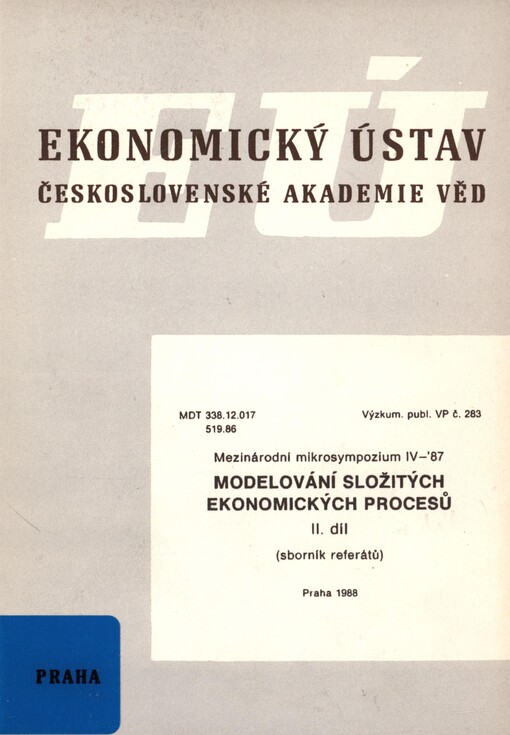 EÚ

EKONOMICKÝ ÚSTAV
ČESKOSLOVENSKÉ AKADEMIE VĚD

MDT 338.12.017
519.86

Výzkum. publ. VP č. 283

Mezinárodní mikrosympozium IV–'87

MODELOVÁNÍ SLOŽITÝCH EKONOMICKÝCH PROCESŮ

II. díl

(sborník referátů)

Praha 1988

PRAHA